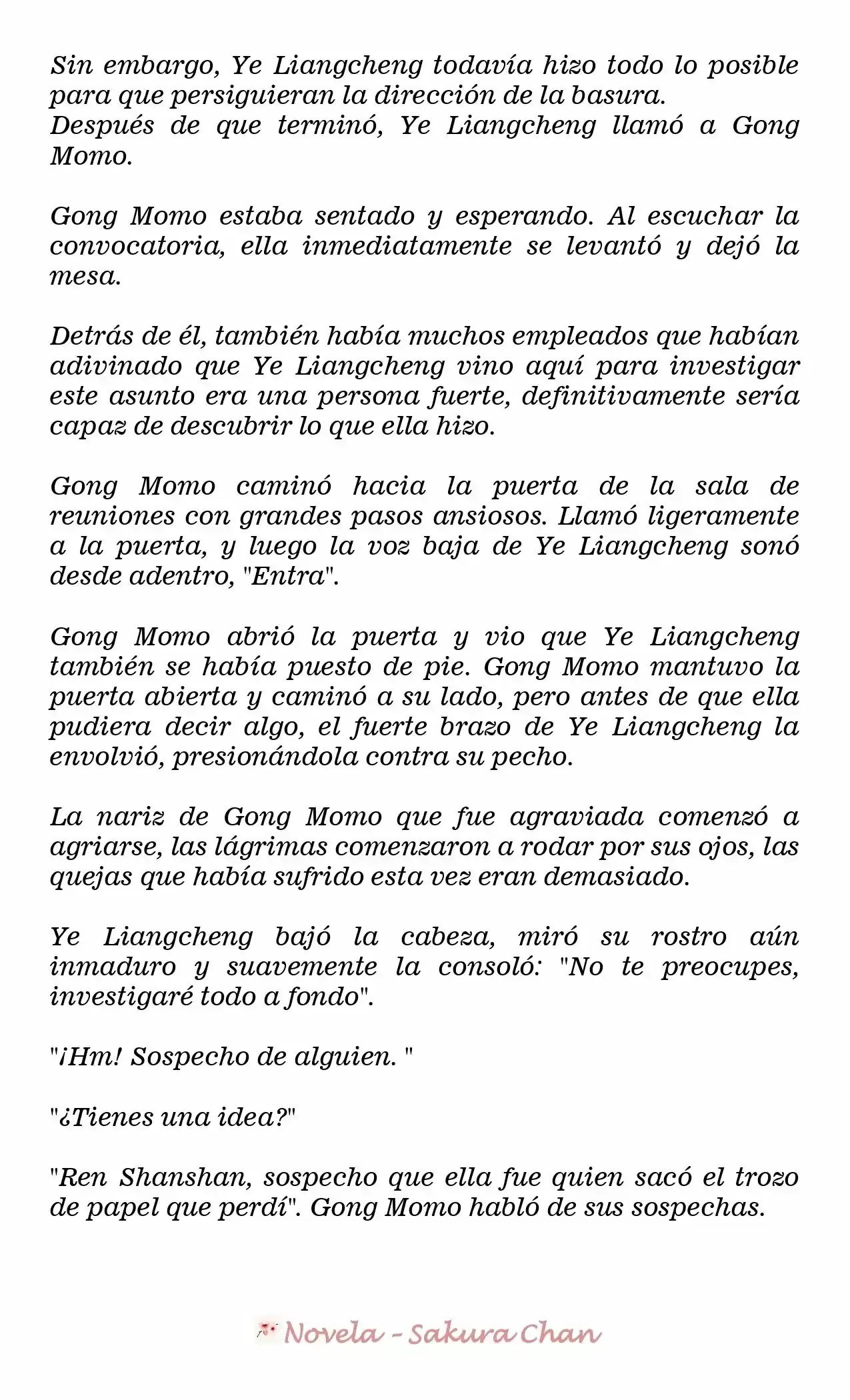 Sin embargo, Ye Liangcheng todavía hizo todo lo posible para que persiguieran la dirección de la basura.
Después de que terminó, Ye Liangcheng llamó a Gong Momo.

Gong Momo estaba sentado y esperando. Al escuchar la convocatoria, ella inmediatamente se levantó y dejó la mesa.

Detrás de él, también había muchos empleados que habían adivinado que Ye Liangcheng vino aquí para investigar este asunto era una persona fuerte, definitivamente sería capaz de descubrir lo que ella hizo.

Gong Momo caminó hacia la puerta de la sala de reuniones con grandes pasos ansiosos. Llamó ligeramente a la puerta, y luego la voz baja de Ye Liangcheng sonó desde adentro, "Entra".

Gong Momo abrió la puerta y vio que Ye Liangcheng también se había puesto de pie. Gong Momo mantuvo la puerta abierta y caminó a su lado, pero antes de que ella pudiera decir algo, el fuerte brazo de Ye Liangcheng la envolvió, presionándola contra su pecho.

La nariz de Gong Momo que fue agraviada comenzó a agriarse, las lágrimas comenzaron a rodar por sus ojos, las quejas que había sufrido esta vez eran demasiado.

Ye Liangcheng bajó la cabeza, miró su rostro aún inmaduro y suavemente la consoló: "No te preocupes, investigaré todo a fondo".

"¡Hm! Sospecho de alguien. "

"¿Tienes una idea?"

"Ren Shanshan, sospecho que ella fue quien sacó el trozo de papel que perdí". Gong Momo habló de sus sospechas.

Novela - Sakura Chan